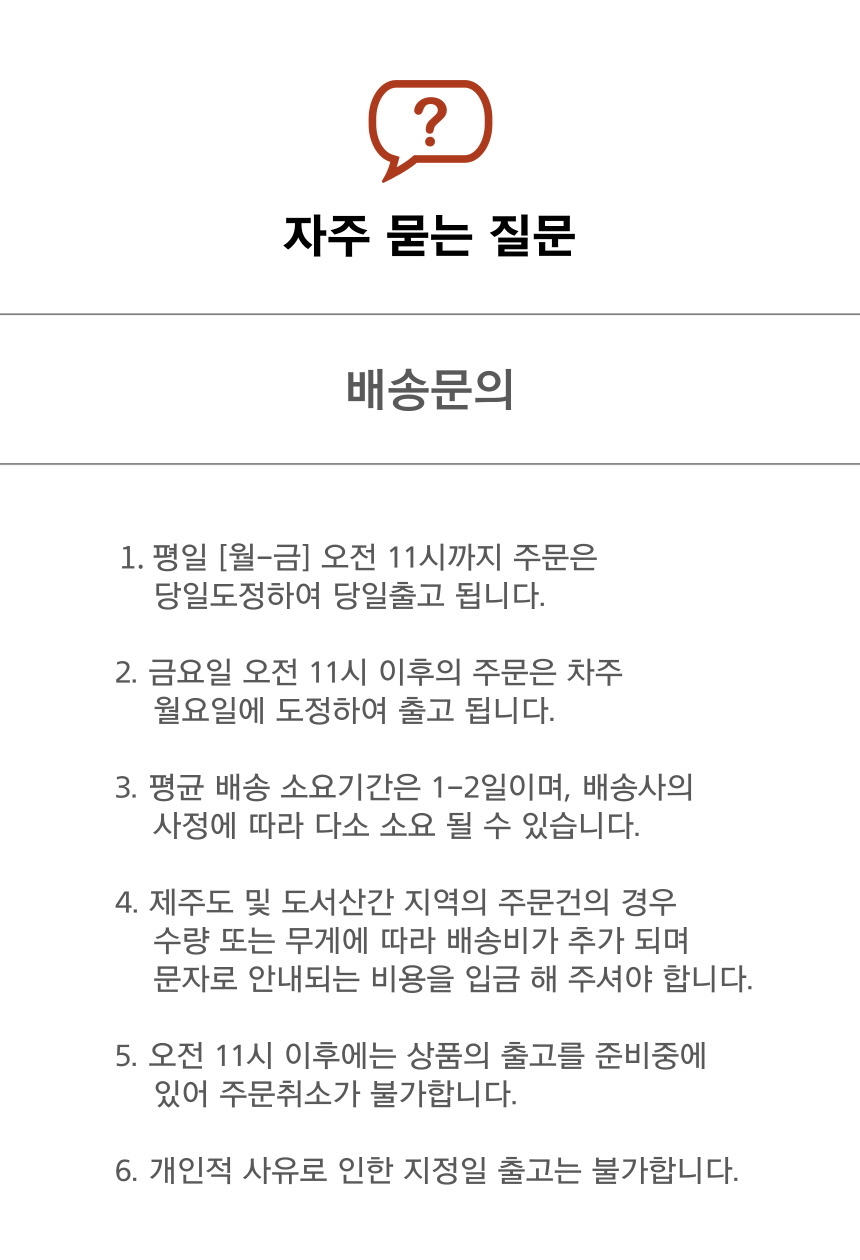 ?

자주 묻는 질문

배송문의

1. 평일 [월-금] 오전 11시까지 주문은 당일도정하여 당일출고 됩니다.

2. 금요일 오전 11시 이후의 주문은 차주 월요일에 도정하여 출고 됩니다.

3. 평균 배송 소요기간은 1-2일이며, 배송사의 사정에 따라 다소 소요 될 수 있습니다.

4. 제주도 및 도서산간 지역의 주문건의 경우 수량 또는 무게에 따라 배송비가 추가 되며 문자로 안내되는 비용을 입금 해 주셔야 합니다.

5. 오전 11시 이후에는 상품의 출고를 준비중에 있어 주문취소가 불가합니다.

6. 개인적 사유로 인한 지정일 출고는 불가합니다.